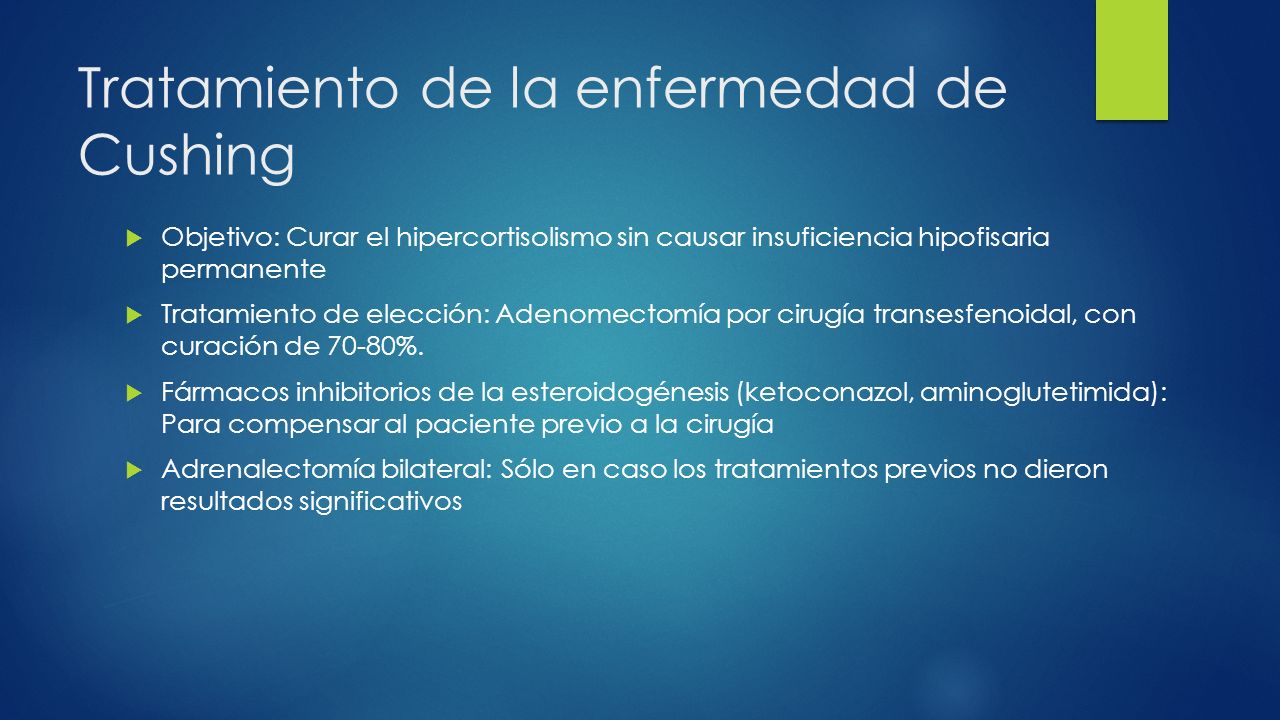 Tratamiento de la enfermedad de Cushing

Objetivo: Curar el hipercortisolismo sin causar insuficiencia hipofisaria permanente

Tratamiento de elección: Adenomectomía por cirugía transesfenoidal, con curación de 70-80%.

Fármacos inhibitorios de la esteroidogénesis (ketoconazol, aminoglutetimida): Para compensar al paciente previo a la cirugía

Adrenalectomía bilateral: Sólo en caso los tratamientos previos no dieron resultados significativos